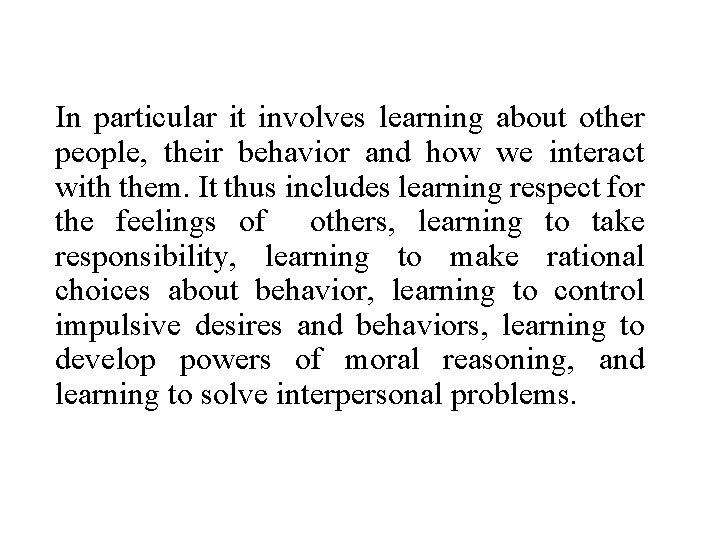 In particular it involves learning about other people, their behavior and how we interact with them. It thus includes learning respect for the feelings of others, learning to take responsibility, learning to make rational choices about behavior, learning to control impulsive desires and behaviors, learning to develop powers of moral reasoning, and learning to solve interpersonal problems.